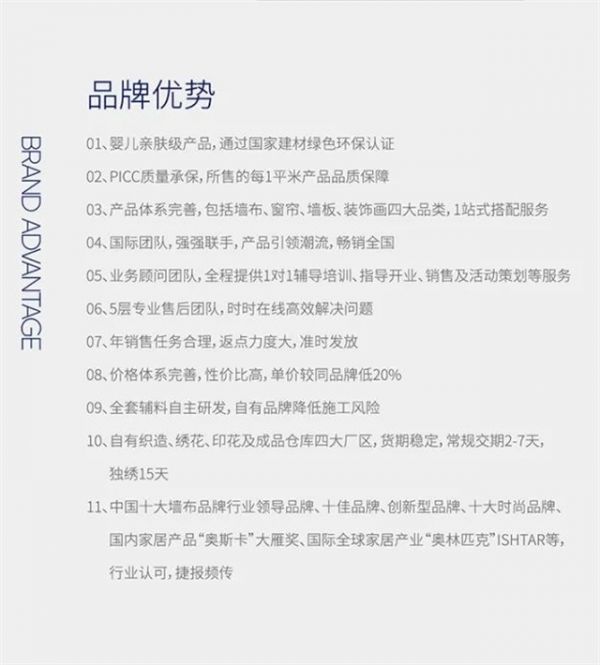 品牌优势

BRAND ADVANTAGE

01、婴儿亲肤级产品，通过国家建材绿色环保认证

02、PICC质量承保，所售的每1平米产品品质保障

03、产品体系完善，包括墙布、窗帘、墙板、装饰画四大品类，1站式搭配服务

04、国际团队，强强联手，产品引领潮流，畅销全国

05、业务顾问团队，全程提供1对1辅导培训、指导开业、销售及活动策划等服务

06、5层专业售后团队，时时在线高效解决问题

07、年销售任务合理，返点力度大，准时发放

08、价格体系完善，性价比高，单价较同品牌低20%

09、全套辅料自主研发，自有品牌降低施工风险

10、自有织造、绣花、印花及成品仓库四大厂区，货期稳定，常规交期2-7天，独绣15天

11、中国十大墙布品牌行业领导品牌、十佳品牌、创新型品牌、十大时尚品牌、国内家居产品“奥斯卡”大雁奖、国际全球家居产业“奥林匹克”ISHTAR等，行业认可，捷报频传